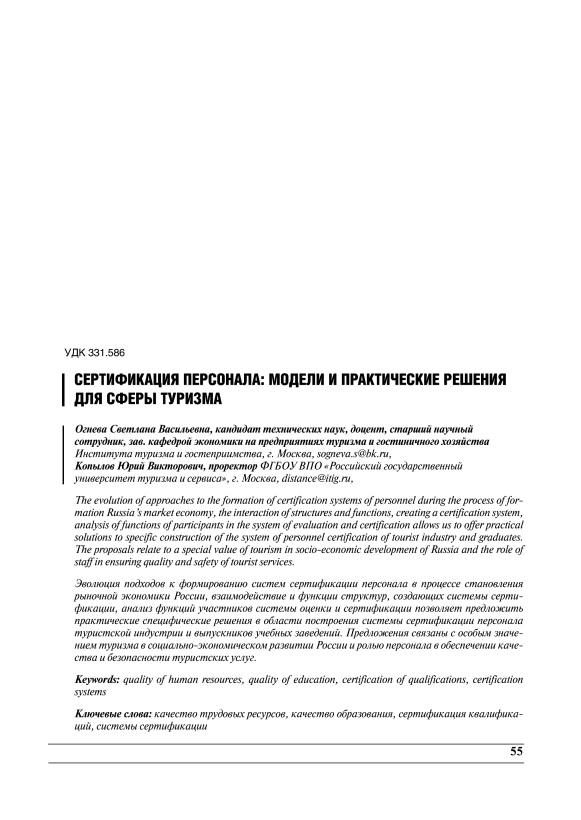 УДК 331.586

СЕРТИФИКАЦИЯ ПЕРСОНАЛА: МОДЕЛИ И ПРАКТИЧЕСКИЕ РЕШЕНИЯ ДЛЯ СФЕРЫ ТУРИЗМА

Огнева Светлана Васильевна, кандидат технических наук, доцент, старший научный сотрудник, зав. кафедрой экономики на предприятиях туризма и гостиничного хозяйства Института туризма и гостеприимства, г. Москва, sogneva.s@bk.ru,
Копылов Юрий Викторович, проректор ФГБОУ ВПО «Российский государственный университет туризма и сервиса», г. Москва, distance@itig.ru,

The evolution of approaches to the formation of certification systems of personnel during the process of formation Russia's market economy, the interaction of structures and functions, creating a certification system, analysis of functions of participants in the system of evaluation and certification allows us to offer practical solutions to specific construction of the system of personnel certification of tourist industry and graduates. The proposals relate to a special value of tourism in socio-economic development of Russia and the role of staff in ensuring quality and safety of tourist services.

Эволюция подходов к формированию систем сертификации персонала в процессе становления рыночной экономики России, взаимодействие и функции структур, создающих системы сертификации, анализ функций участников системы оценки и сертификации позволяет предложить практические специфические решения в области построения системы сертификации персонала туристской индустрии и выпускников учебных заведений. Предложения связаны с особым значением туризма в социально-экономическом развитии России и ролью персонала в обеспечении качества и безопасности туристских услуг.

Keywords: quality of human resources, quality of education, certification of qualifications, certification systems

Ключевые слова: качество трудовых ресурсов, качество образования, сертификация квалификаций, системы сертификации

55